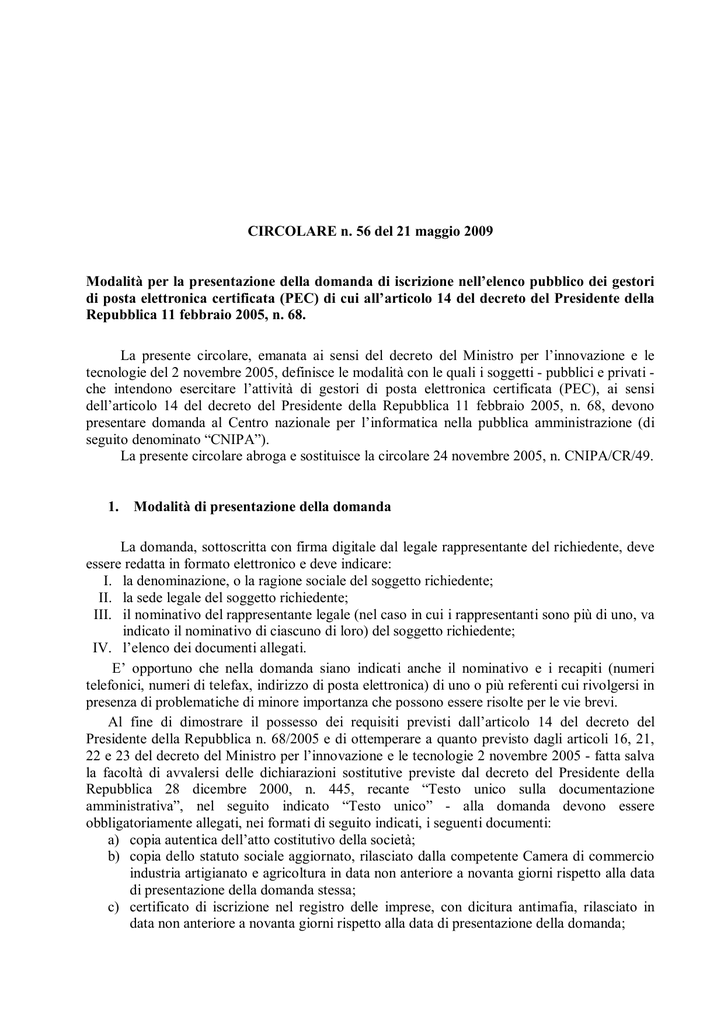 CIRCOLARE n. 56 del 21 maggio 2009

Modalità per la presentazione della domanda di iscrizione nell'elenco pubblico dei gestori di posta elettronica certificata (PEC) di cui all'articolo 14 del decreto del Presidente della Repubblica 11 febbraio 2005, n. 68.

La presente circolare, emanata ai sensi del decreto del Ministro per l'innovazione e le tecnologie del 2 novembre 2005, definisce le modalità con le quali i soggetti - pubblici e privati - che intendono esercitare l'attività di gestori di posta elettronica certificata (PEC), ai sensi dell'articolo 14 del decreto del Presidente della Repubblica 11 febbraio 2005, n. 68, devono presentare domanda al Centro nazionale per l'informatica nella pubblica amministrazione (di seguito denominato "CNIPA").

La presente circolare abroga e sostituisce la circolare 24 novembre 2005, n. CNIPA/CR/49.

1. Modalità di presentazione della domanda

La domanda, sottoscritta con firma digitale dal legale rappresentante del richiedente, deve essere redatta in formato elettronico e deve indicare:
I. la denominazione, o la ragione sociale del soggetto richiedente;
II. la sede legale del soggetto richiedente;
III. il nominativo del rappresentante legale (nel caso in cui i rappresentanti sono più di uno, va indicato il nominativo di ciascuno di loro) del soggetto richiedente;
IV. l'elenco dei documenti allegati.

E' opportuno che nella domanda siano indicati anche il nominativo e i recapiti (numeri telefonici, numeri di telefax, indirizzo di posta elettronica) di uno o più referenti cui rivolgersi in presenza di problematiche di minore importanza che possono essere risolte per le vie brevi.

Al fine di dimostrare il possesso dei requisiti previsti dall'articolo 14 del decreto del Presidente della Repubblica n. 68/2005 e di ottemperare a quanto previsto dagli articoli 16, 21, 22 e 23 del decreto del Ministro per l'innovazione e le tecnologie 2 novembre 2005 - fatta salva la facoltà di avvalersi delle dichiarazioni sostitutive previste dal decreto del Presidente della Repubblica 28 dicembre 2000, n. 445, recante "Testo unico sulla documentazione amministrativa", nel seguito indicato "Testo unico" - alla domanda devono essere obbligatoriamente allegati, nei formati di seguito indicati, i seguenti documenti:
a) copia autentica dell'atto costitutivo della società;
b) copia dello statuto sociale aggiornato, rilasciato dalla competente Camera di commercio industria artigianato e agricoltura in data non anteriore a novanta giorni rispetto alla data di presentazione della domanda stessa;
c) certificato di iscrizione nel registro delle imprese, con dicitura antimafia, rilasciato in data non anteriore a novanta giorni rispetto alla data di presentazione della domanda;